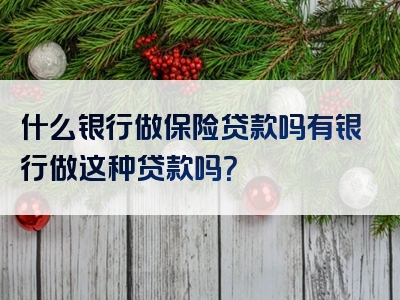 什么银行做保险贷款吗有银行做这种贷款吗?